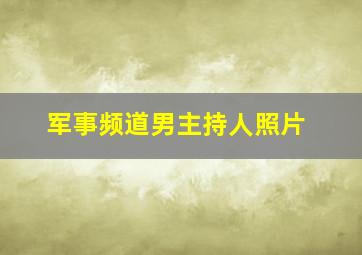 军事频道男主持人照片